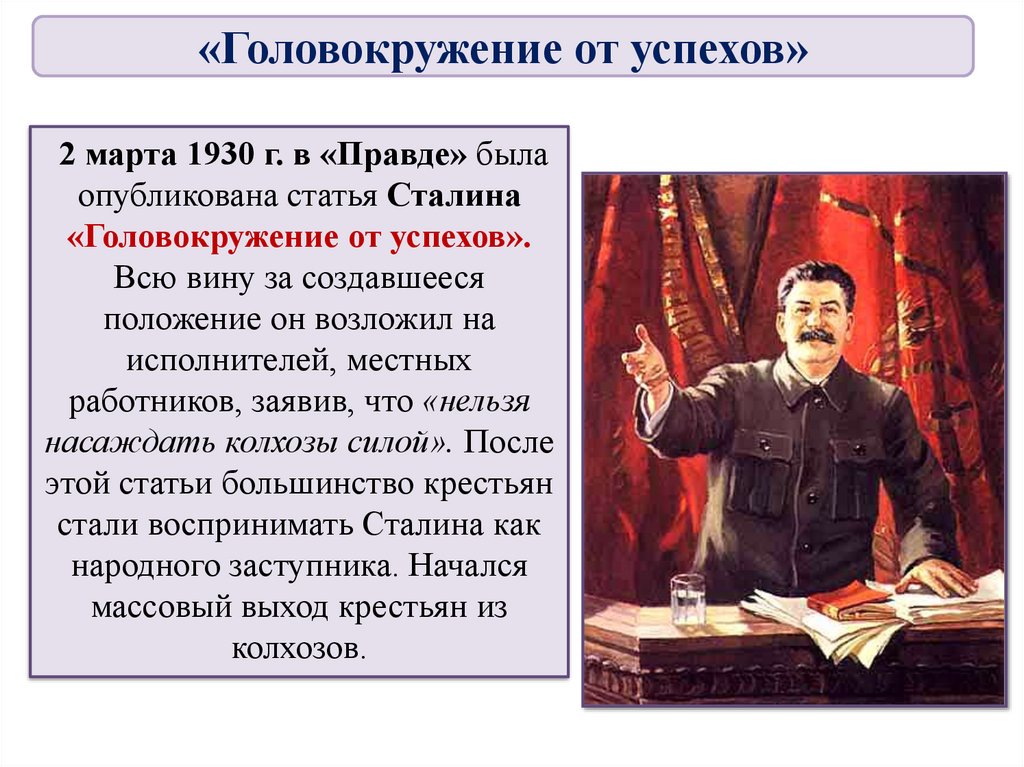 «Головокружение от успехов»

2 марта 1930 г. в «Правде» была опубликована статья Сталина «Головокружение от успехов». Всю вину за создавшееся положение он возложил на исполнителей, местных работников, заявив, что «нельзя насаждать колхозы силой». После этой статьи большинство крестьян стали воспринимать Сталина как народного заступника. Начался массовый выход крестьян из колхозов.